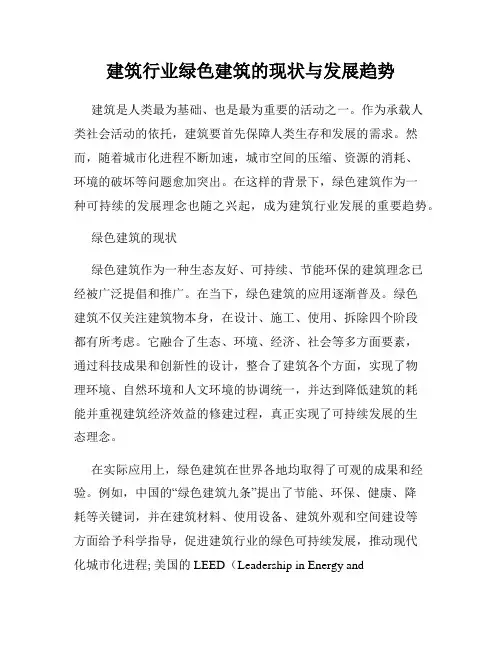 建筑行业绿色建筑的现状与发展趋势

建筑是人类最为基础、也是最为重要的活动之一。作为承载人类社会活动的依托，建筑要首先保障人类生存和发展的需求。然而，随着城市化进程不断加速，城市空间的压缩、资源的消耗、环境的破坏等问题愈加突出。在这样的背景下，绿色建筑作为一种可持续的发展理念也随之兴起，成为建筑行业发展的重要趋势。

绿色建筑的现状

绿色建筑作为一种生态友好、可持续、节能环保的建筑理念已经被广泛提倡和推广。在当下，绿色建筑的应用逐渐普及。绿色建筑不仅关注建筑物本身，在设计、施工、使用、拆除四个阶段都有所考虑。它融合了生态、环境、经济、社会等多方面要素，通过科技成果和创新性的设计，整合了建筑各个方面，实现了物理环境、自然环境和人文环境的协调统一，并达到降低建筑的耗能并重视建筑经济效益的修建过程，真正实现了可持续发展的生态理念。

在实际应用上，绿色建筑在世界各地均取得了可观的成果和经验。例如，中国的“绿色建筑九条”提出了节能、环保、健康、降耗等关键词，并在建筑材料、使用设备、建筑外观和空间建设等方面给予科学指导，促进建筑行业的绿色可持续发展，推动现代化城市化进程; 美国的 LEED（Leadership in Energy and